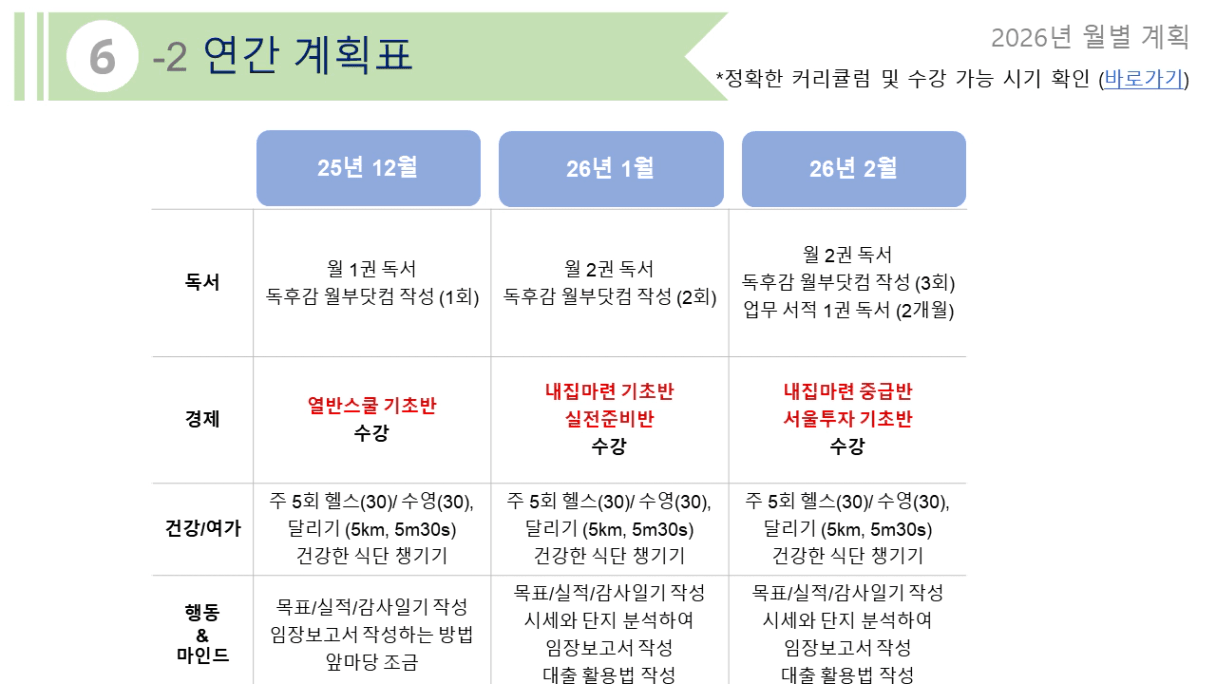 6 -2 연간 계획표

2026년 월별 계획
*정확한 커리큘럼 및 수강 가능 시기 확인 (바로가기)

|  | 25년 12월 | 26년 1월 | 26년 2월 |
|---|---|---|---|
| 독서 | 월 1권 독서 독후감 월부닷컴 작성 (1회) | 월 2권 독서 독후감 월부닷컴 작성 (2회) | 월 2권 독서 독후감 월부닷컴 작성 (3회) 업무 서적 1권 독서 (2개월) |
| 경제 | 열반스쿨 기초반 수강 | 내집마련 기초반 실전준비반 수강 | 내집마련 중급반 서울투자 기초반 수강 |
| 건강/여가 | 주 5회 헬스(30)/ 수영(30), 달리기 (5km, 5m30s) 건강한 식단 챙기기 | 주 5회 헬스(30)/ 수영(30), 달리기 (5km, 5m30s) 건강한 식단 챙기기 | 주 5회 헬스(30)/ 수영(30), 달리기 (5km, 5m30s) 건강한 식단 챙기기 |
| 행동 & 마인드 | 목표/실적/감사일기 작성 임장보고서 작성하는 방법 앞마당 조금 | 목표/실적/감사일기 작성 시세와 단지 분석하여 임장보고서 작성 대출 활용법 작성 | 목표/실적/감사일기 작성 시세와 단지 분석하여 임장보고서 작성 대출 활용법 작성 |